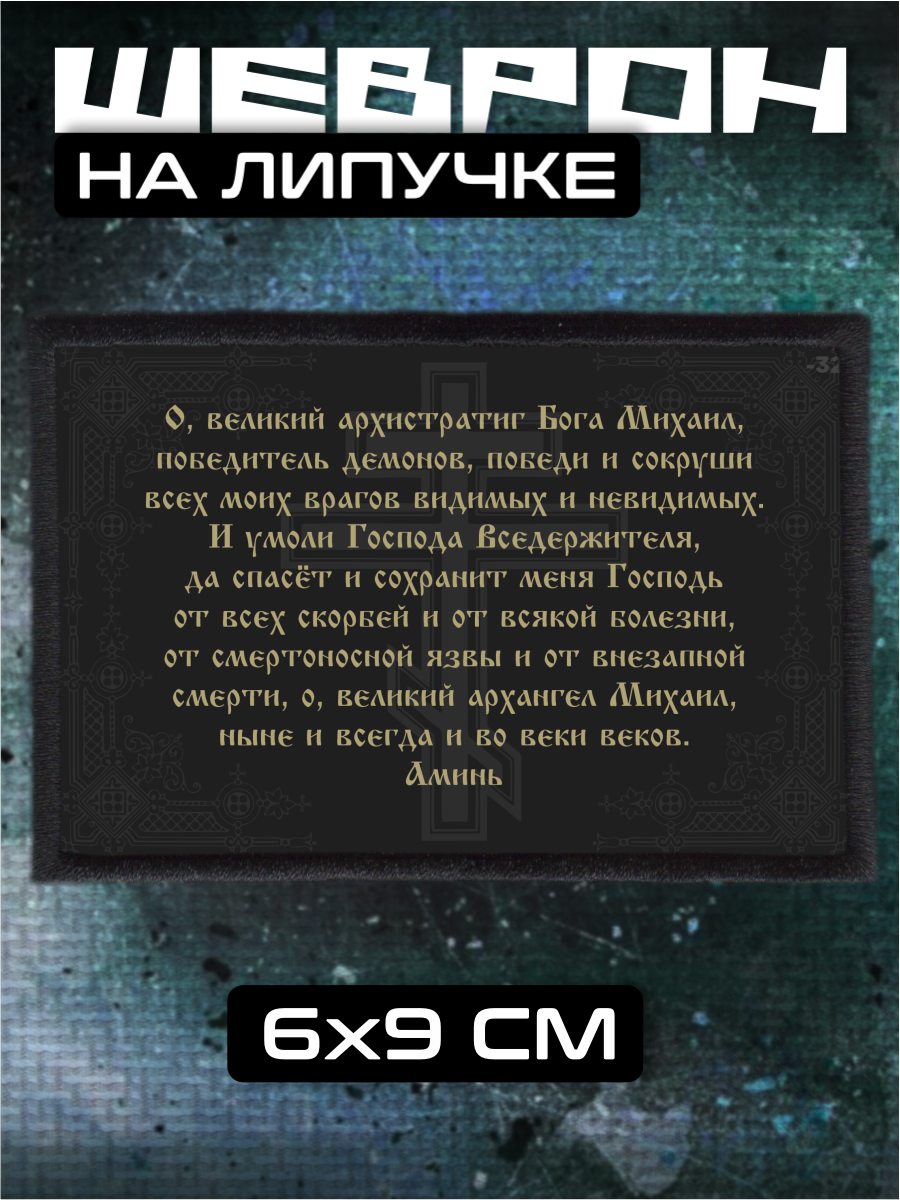 ШЕВРОН
НА ЛИПУЧКЕ

-32

О, великий архистратиг Бога Михаил, победитель демонов, победи и сокруши всех моих врагов видимых и невидимых. И умоли Господа Вседержителя, да спасёт и сохранит меня Господь от всех скорбей и от всякой болезни, от смертоносной язвы и от внезапной смерти, о, великий архангел Михаил, ныне и всегда и во веки веков. Аминь

6х9 СМ